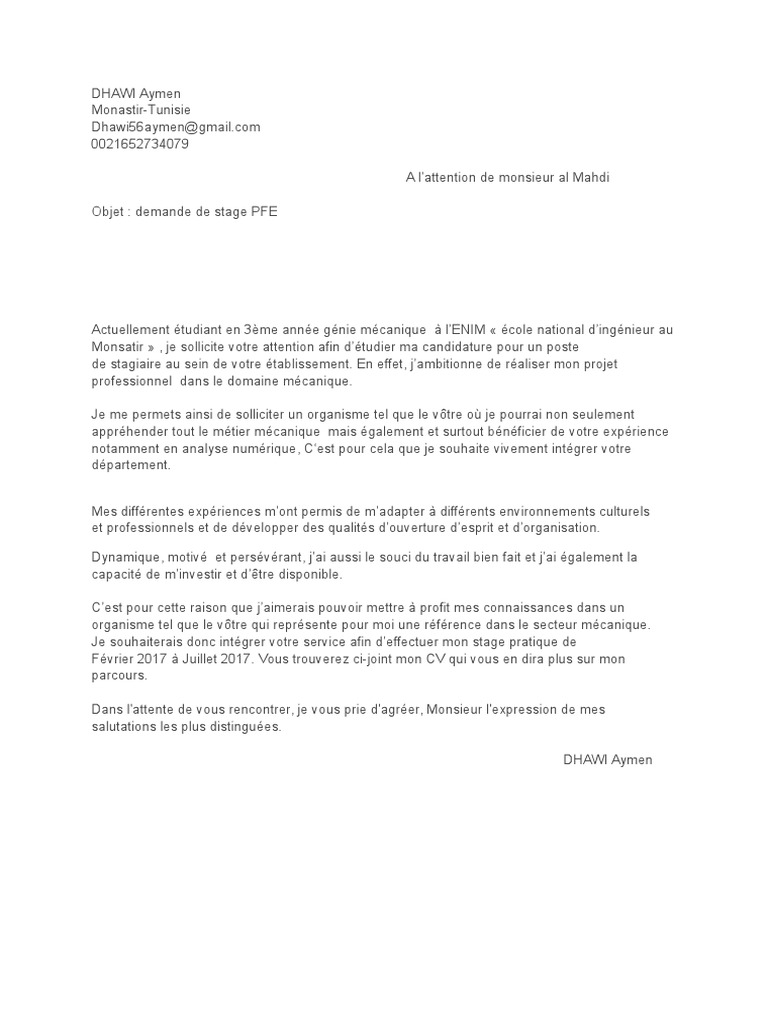 DHAWI Aymen
Monastir-Tunisie
Dhawi56aymen@gmail.com
0021652734079

A l'attention de monsieur al Mahdi

Objet : demande de stage PFE

Actuellement étudiant en 3ème année génie mécanique à l'ENIM « école national d'ingénieur au Monsatir » , je sollicite votre attention afin d'étudier ma candidature pour un poste de stagiaire au sein de votre établissement. En effet, j'ambitionne de réaliser mon projet professionnel dans le domaine mécanique.

Je me permets ainsi de solliciter un organisme tel que le vôtre où je pourrai non seulement appréhender tout le métier mécanique mais également et surtout bénéficier de votre expérience notamment en analyse numérique, C'est pour cela que je souhaite vivement intégrer votre département.

Mes différentes expériences m'ont permis de m'adapter à différents environnements culturels et professionnels et de développer des qualités d'ouverture d'esprit et d'organisation.

Dynamique, motivé et persévérant, j'ai aussi le souci du travail bien fait et j'ai également la capacité de m'investir et d'être disponible.

C'est pour cette raison que j'aimerais pouvoir mettre à profit mes connaissances dans un organisme tel que le vôtre qui représente pour moi une référence dans le secteur mécanique. Je souhaiterais donc intégrer votre service afin d'effectuer mon stage pratique de Février 2017 à Juillet 2017. Vous trouverez ci-joint mon CV qui vous en dira plus sur mon parcours.

Dans l'attente de vous rencontrer, je vous prie d'agréer, Monsieur l'expression de mes salutations les plus distinguées.

DHAWI Aymen